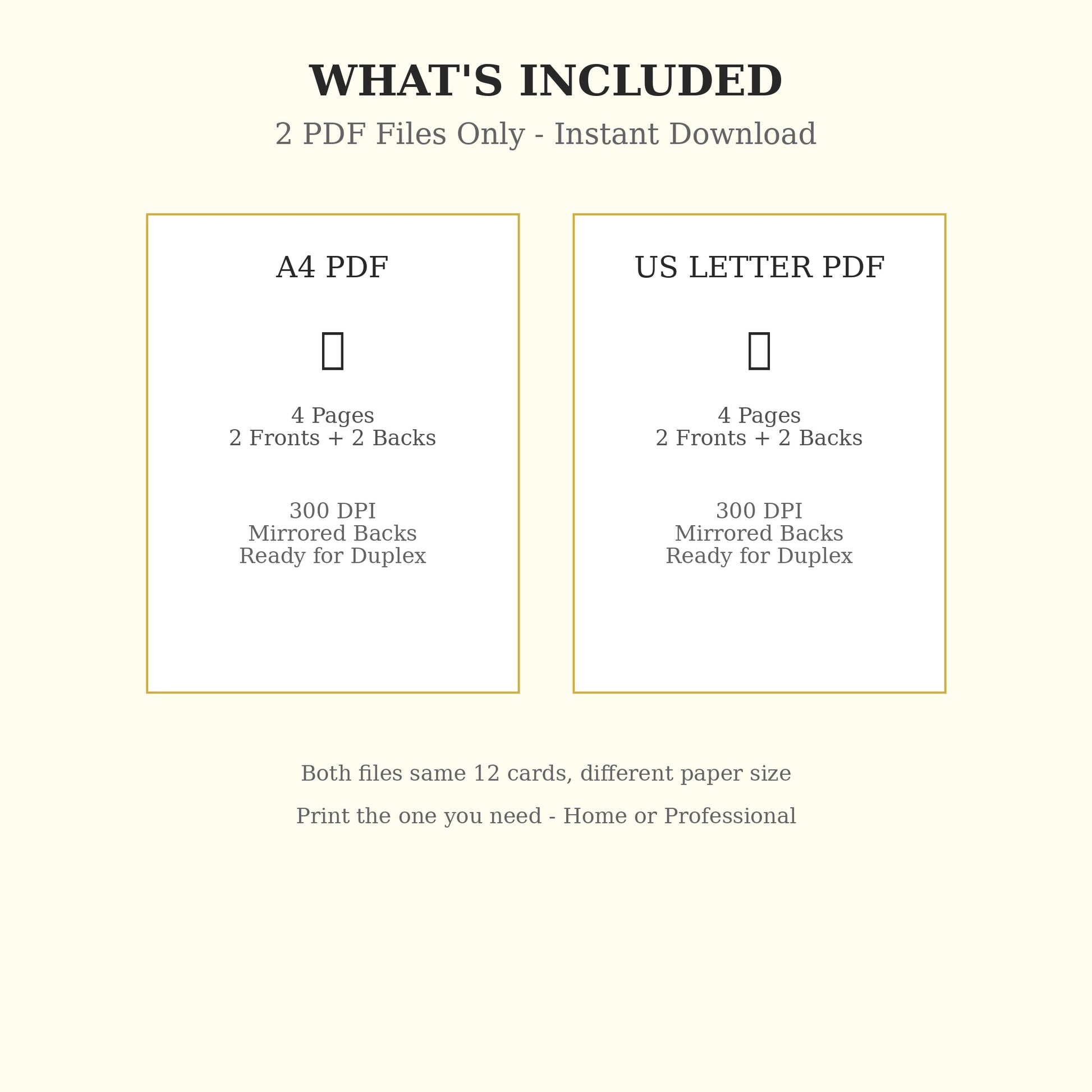 WHAT'S INCLUDED

2 PDF Files Only - Instant Download

A4 PDF

4 Pages
2 Fronts + 2 Backs

300 DPI
Mirrored Backs
Ready for Duplex

US LETTER PDF

4 Pages
2 Fronts + 2 Backs

300 DPI
Mirrored Backs
Ready for Duplex

Both files same 12 cards, different paper size

Print the one you need - Home or Professional